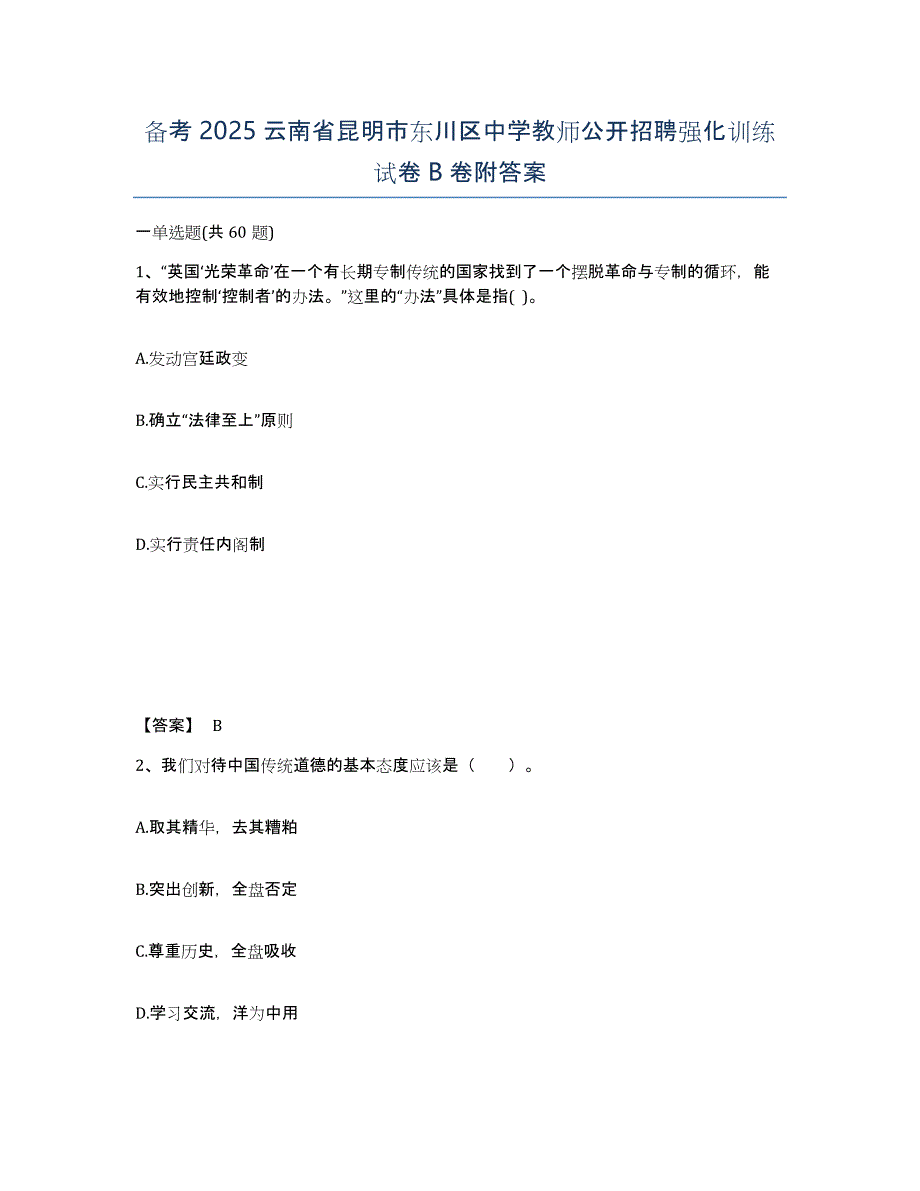 备考 2025 云南省昆明市东川区中学教师公开招聘强化训练试卷 B 卷附答案

一单选题(共 60 题)

1、“英国‘光荣革命’在一个有长期专制传统的国家找到了一个摆脱革命与专制的循环，能有效地控制‘控制者’的办法。”这里的“办法”具体是指( )。

A.发动宫廷政变

B.确立“法律至上”原则

C.实行民主共和制

D.实行责任内阁制

【答案】 B

2、我们对待中国传统道德的基本态度应该是（　　）。

A.取其精华，去其糟粕

B.突出创新，全盘否定

C.尊重历史，全盘吸收

D.学习交流，洋为中用